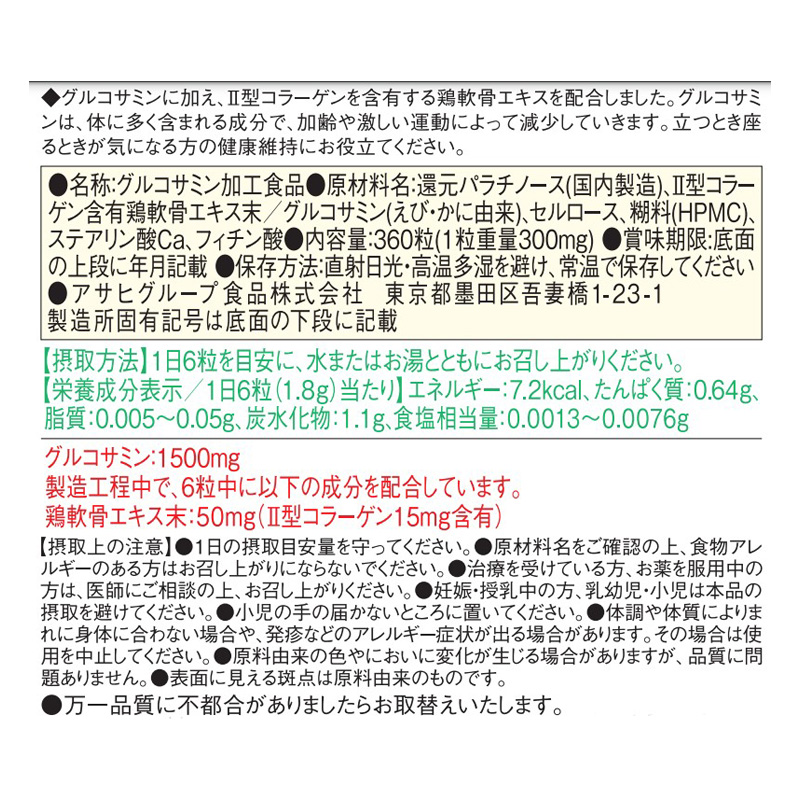 ◆グルコサミンに加え、Ⅱ型コラーゲンを含有する鶏軟骨エキスを配合しました。グルコサミンは、体に多く含まれる成分で、加齢や激しい運動によって減少していきます。立つとき座るときが気になる方の健康維持にお役立てください。

●名称:グルコサミン加工食品●原材料名:還元パラチノース(国内製造)、Ⅱ型コラーゲン含有鶏軟骨エキス末/グルコサミン(えび・かに由来)、セルロース、糊料(HPMC)、ステアリン酸Ca、フィチン酸●内容量:360粒(1粒重量300mg) ●賞味期限:底面の上段に年月記載 ●保存方法:直射日光・高温多湿を避け、常温で保存してください ●アサヒグループ食品株式会社 東京都墨田区吾妻橋1-23-1
製造所固有記号は底面の下段に記載

【摂取方法】1日6粒を目安に、水またはお湯とともにお召し上がりください。
【栄養成分表示/1日6粒(1.8g)当たり】エネルギー:7.2kcal、たんぱく質:0.64g、脂質:0.005~0.05g、炭水化物:1.1g、食塩相当量:0.0013~0.0076g

グルコサミン:1500mg
製造工程中で、6粒中に以下の成分を配合しています。
鶏軟骨エキス末:50mg(Ⅱ型コラーゲン15mg含有)

【摂取上の注意】●1日の摂取目安量を守ってください。●原材料名をご確認の上、食物アレルギーのある方はお召し上がりにならないでください。●治療を受けている方、お薬を服用中の方は、医師にご相談の上、お召し上がりください。●妊娠・授乳中の方、乳幼児・小児は本品の摂取を避けてください。●小児の手の届かないところに置いてください。●体調や体質によりまれに身体に合わない場合や、発疹などのアレルギー症状が出る場合があります。その場合は使用を中止してください。●原料由来の色やにおいに変化が生じる場合がありますが、品質に問題ありません。●表面に見える斑点は原料由来のものです。
●万一品質に不都合がありましたらお取替えいたします。